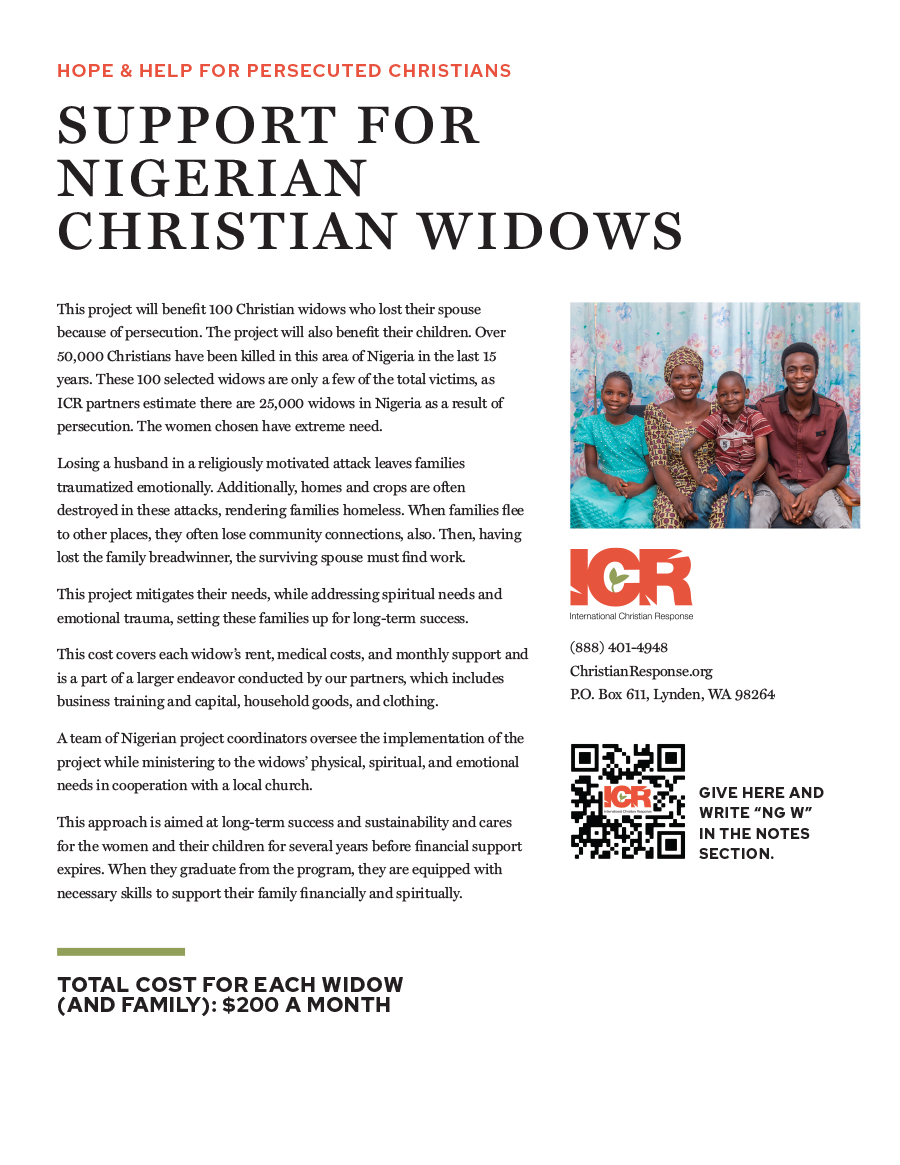 HOPE & HELP FOR PERSECUTED CHRISTIANS

SUPPORT FOR NIGERIAN CHRISTIAN WIDOWS

This project will benefit 100 Christian widows who lost their spouse because of persecution. The project will also benefit their children. Over 50,000 Christians have been killed in this area of Nigeria in the last 15 years. These 100 selected widows are only a few of the total victims, as ICR partners estimate there are 25,000 widows in Nigeria as a result of persecution. The women chosen have extreme need.

Losing a husband in a religiously motivated attack leaves families traumatized emotionally. Additionally, homes and crops are often destroyed in these attacks, rendering families homeless. When families flee to other places, they often lose community connections, also. Then, having lost the family breadwinner, the surviving spouse must find work.

This project mitigates their needs, while addressing spiritual needs and emotional trauma, setting these families up for long-term success.

This cost covers each widow's rent, medical costs, and monthly support and is a part of a larger endeavor conducted by our partners, which includes business training and capital, household goods, and clothing.

A team of Nigerian project coordinators oversee the implementation of the project while ministering to the widows' physical, spiritual, and emotional needs in cooperation with a local church.

This approach is aimed at long-term success and sustainability and cares for the women and their children for several years before financial support expires. When they graduate from the program, they are equipped with necessary skills to support their family financially and spiritually.

TOTAL COST FOR EACH WIDOW (AND FAMILY): $200 A MONTH

ICR
International Christian Response

(888) 401-4948
ChristianResponse.org
P.O. Box 611, Lynden, WA 98264

ICR

GIVE HERE AND WRITE "NG W" IN THE NOTES SECTION.